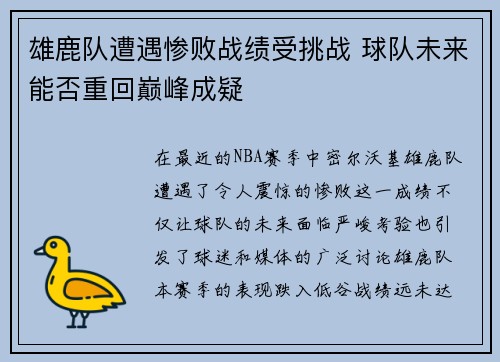 雄鹿队遭遇惨败战绩受挑战 球队未来能否重回巅峰成疑

在最近的NBA赛季中密尔沃基雄鹿队遭遇了令人震惊的惨败这一成绩不仅让球队的未来面临严峻考验也引发了球迷和媒体的广泛讨论雄鹿队本赛季的表现跌入低谷战绩远未达